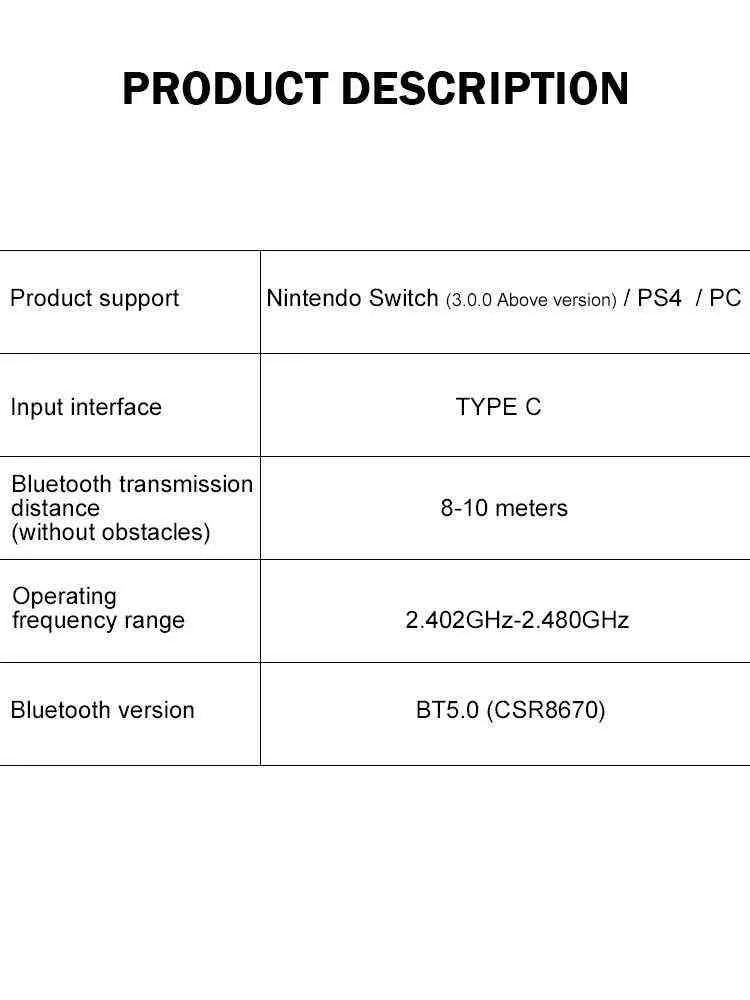 PRODUCT DESCRIPTION

| Product support | Nintendo Switch (3.0.0 Above version) / PS4 / PC |
|---|---|
| Input interface | TYPE C |
| Bluetooth transmission distance (without obstacles) | 8-10 meters |
| Operating frequency range | 2.402GHz-2.480GHz |
| Bluetooth version | BT5.0 (CSR8670) |